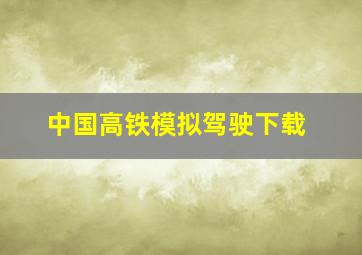 中国高铁模拟驾驶下载